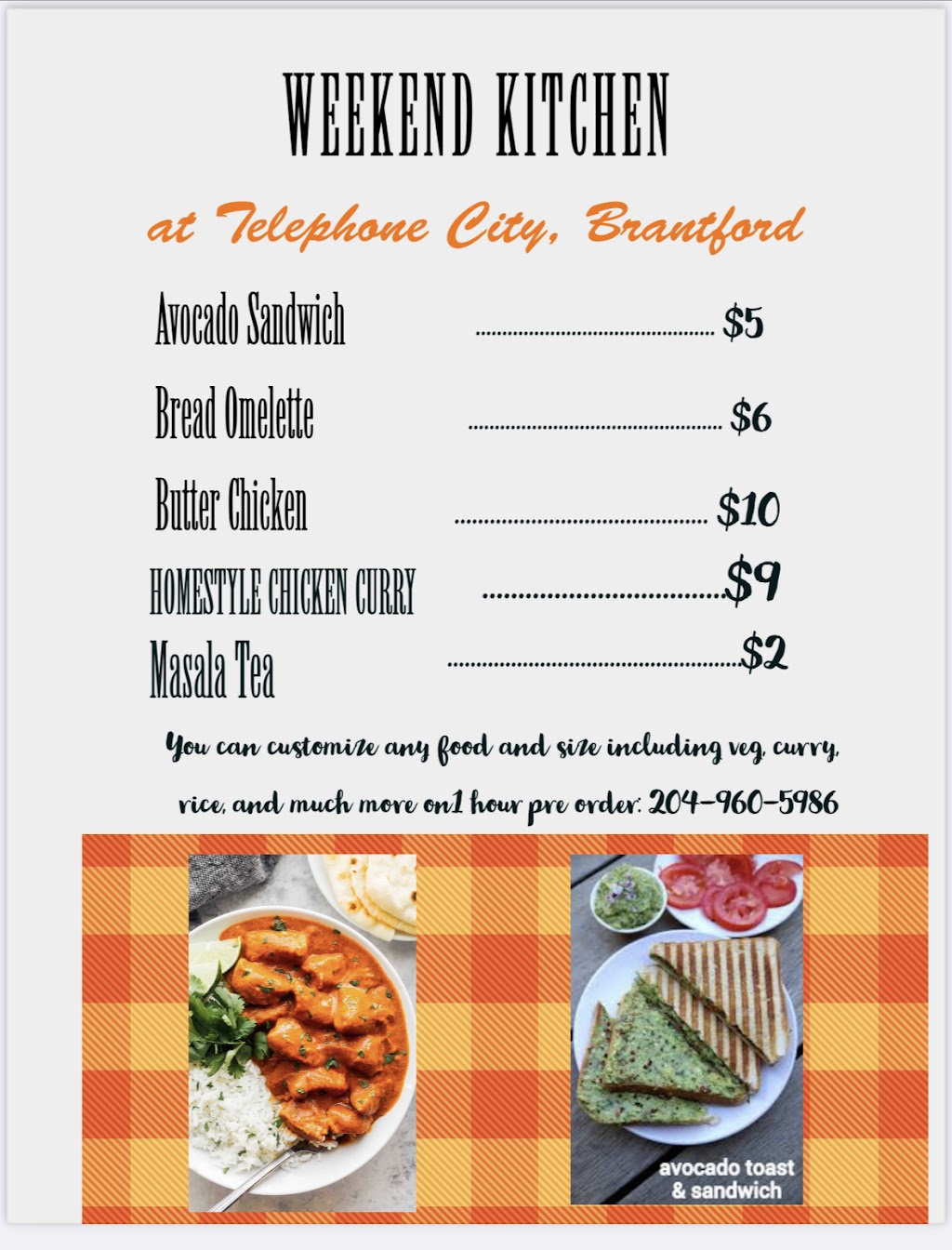 WEEKEND KITCHEN

at Telephone City, Brantford

Avocado Sandwich ........................................ $5

Bread Omelette ........................................ $6

Butter Chicken ........................................ $10

HOMESTYLE CHICKEN CURRY ........................................ $9

Masala Tea ........................................ $2

You can customize any food and size including veg, curry, rice, and much more on1 hour pre order: 204-960-5986

avocado toast & sandwich